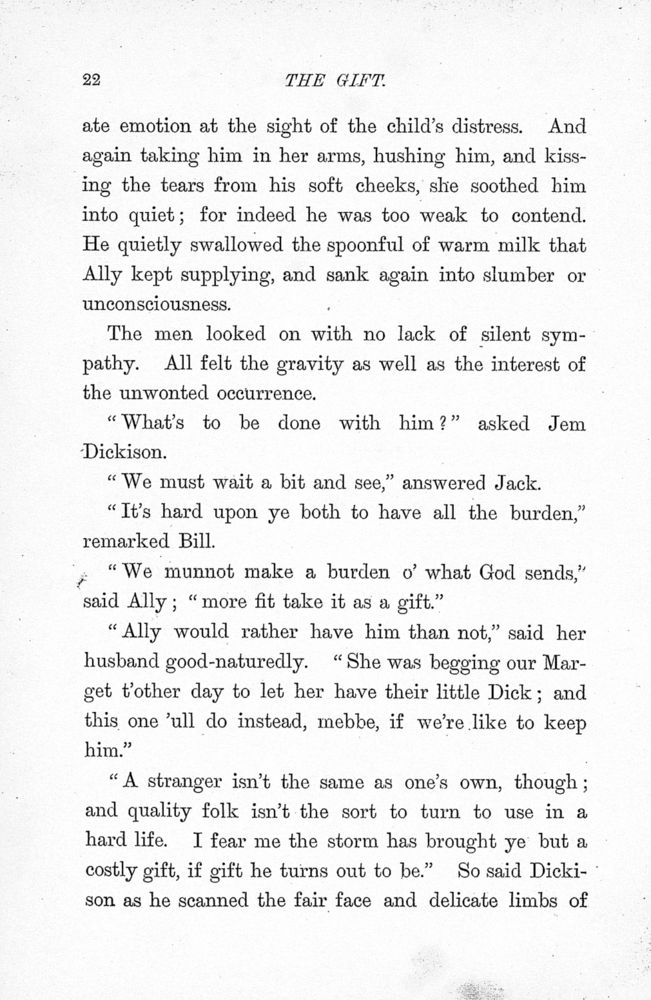 22 THE GIFT.

ate emotion at the sight of the child's distress. And again taking him in her arms, hushing him, and kissing the tears from his soft cheeks, she soothed him into quiet; for indeed he was too weak to contend. He quietly swallowed the spoonful of warm milk that Ally kept supplying, and sank again into slumber or unconsciousness.

The men looked on with no lack of silent sympathy. All felt the gravity as well as the interest of the unwonted occurrence.

"What's to be done with him?" asked Jem Dickison.

"We must wait a bit and see," answered Jack.

"It's hard upon ye both to have all the burden," remarked Bill.

"We munnot make a burden o' what God sends," said Ally; "more fit take it as a gift."

"Ally would rather have him than not," said her husband good-naturedly. "She was begging our Marget t'other day to let her have their little Dick; and this one 'ull do instead, mebbe, if we're like to keep him."

"A stranger isn't the same as one's own, though; and quality folk isn't the sort to turn to use in a hard life. I fear me the storm has brought ye but a costly gift, if gift he turns out to be." So said Dickison as he scanned the fair face and delicate limbs of